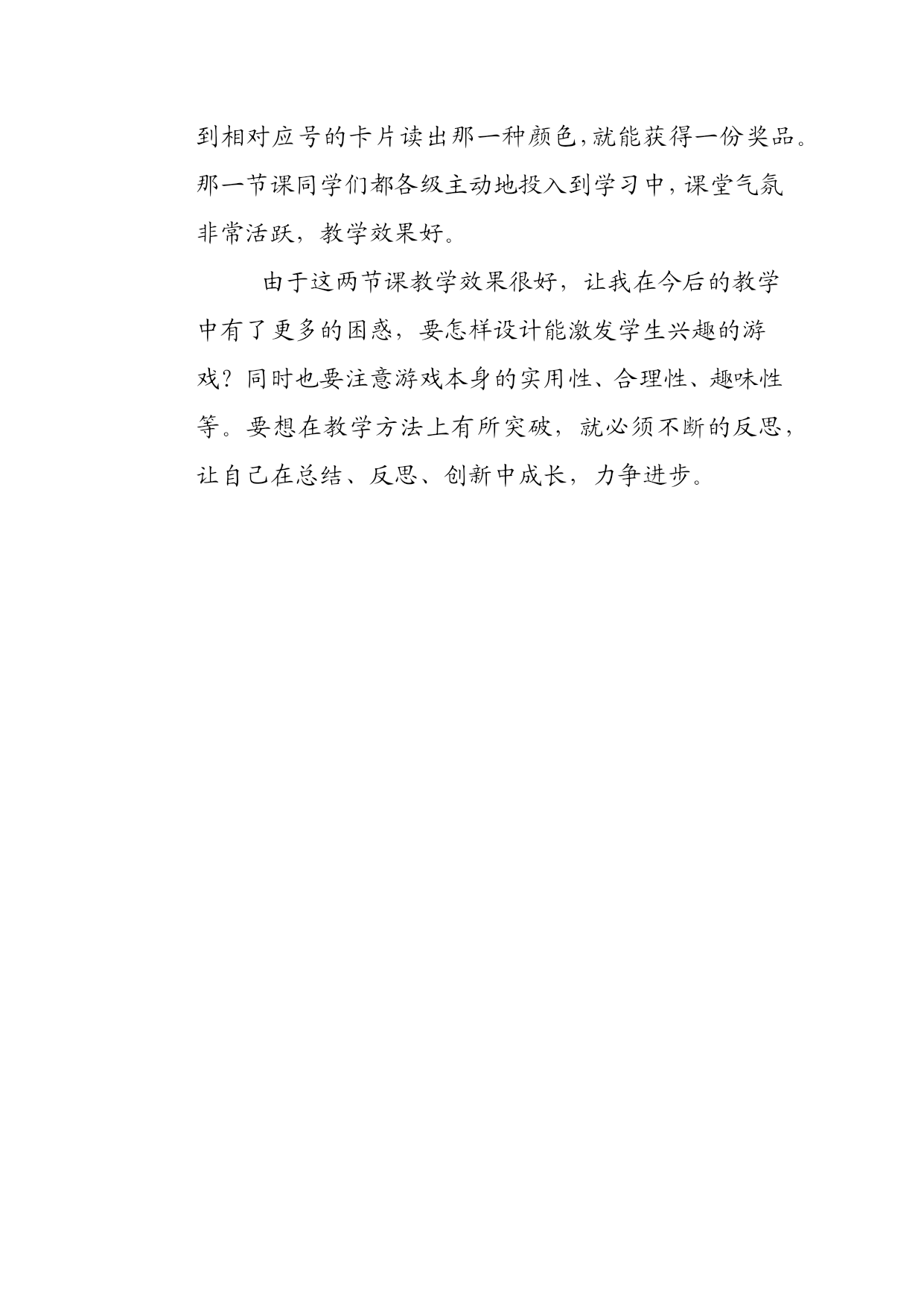 到相对应号的卡片读出那一种颜色,就能获得一份奖品。那一节课同学们都各级主动地投入到学习中,课堂气氛非常活跃,教学效果好。

由于这两节课教学效果很好，让我在今后的教学中有了更多的困惑，要怎样设计能激发学生兴趣的游戏？同时也要注意游戏本身的实用性、合理性、趣味性等。要想在教学方法上有所突破，就必须不断的反思，让自己在总结、反思、创新中成长，力争进步。